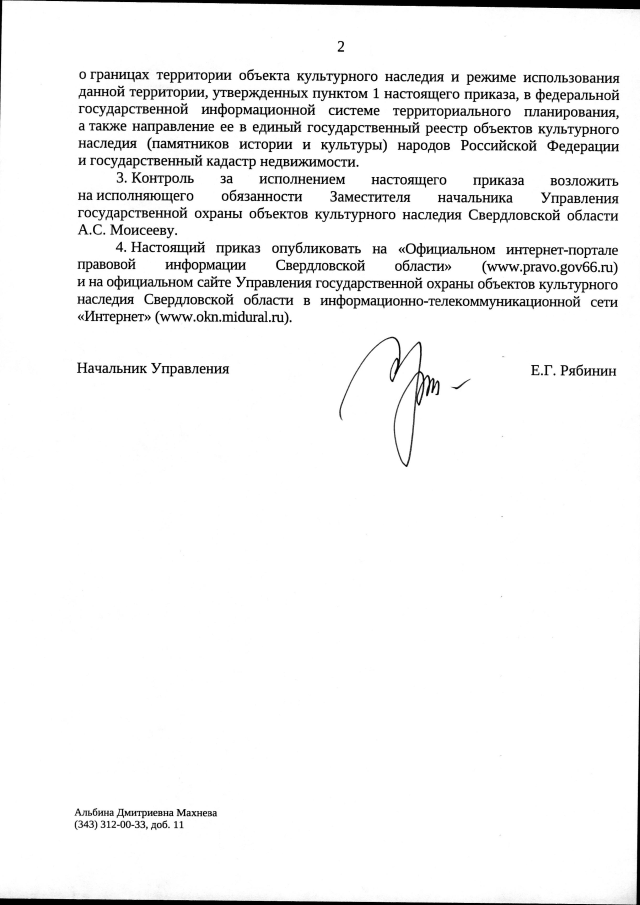 2

о границах территории объекта культурного наследия и режиме использования данной территории, утвержденных пунктом 1 настоящего приказа, в федеральной государственной информационной системе территориального планирования, а также направление ее в единый государственный реестр объектов культурного наследия (памятников истории и культуры) народов Российской Федерации и государственный кадастр недвижимости.

3. Контроль за исполнением настоящего приказа возложить на исполняющего обязанности Заместителя начальника Управления государственной охраны объектов культурного наследия Свердловской области А.С. Моисееву.

4. Настоящий приказ опубликовать на «Официальном интернет-портале правовой информации Свердловской области» (www.pravo.gov66.ru) и на официальном сайте Управления государственной охраны объектов культурного наследия Свердловской области в информационно-телекоммуникационной сети «Интернет» (www.okn.midural.ru).

Начальник Управления Е.Г. Рябинин

Альбина Дмитриевна Махнева
(343) 312-00-33, доб. 11